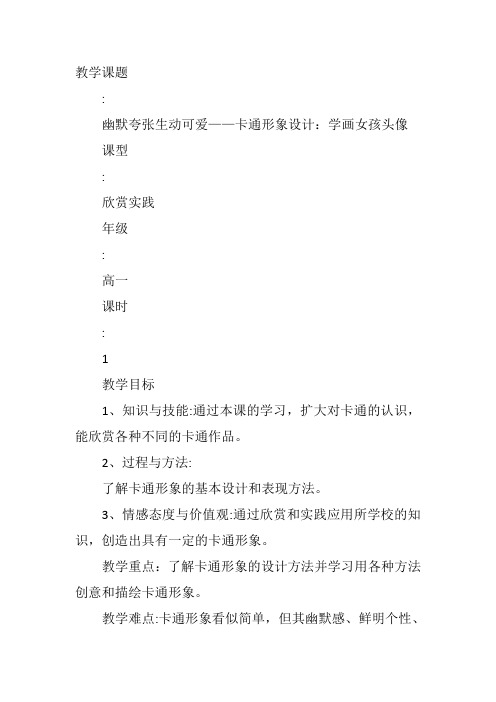 教学课题

:

幽默夸张生动可爱——卡通形象设计：学画女孩头像

课型

:

欣赏实践

年级

:

高一

课时

:

1

教学目标

1、知识与技能:通过本课的学习，扩大对卡通的认识，能欣赏各种不同的卡通作品。

2、过程与方法:

了解卡通形象的基本设计和表现方法。

3、情感态度与价值观:通过欣赏和实践应用所学校的知识，创造出具有一定的卡通形象。

教学重点：了解卡通形象的设计方法并学习用各种方法创意和描绘卡通形象。

教学难点:卡通形象看似简单，但其幽默感、鲜明个性、